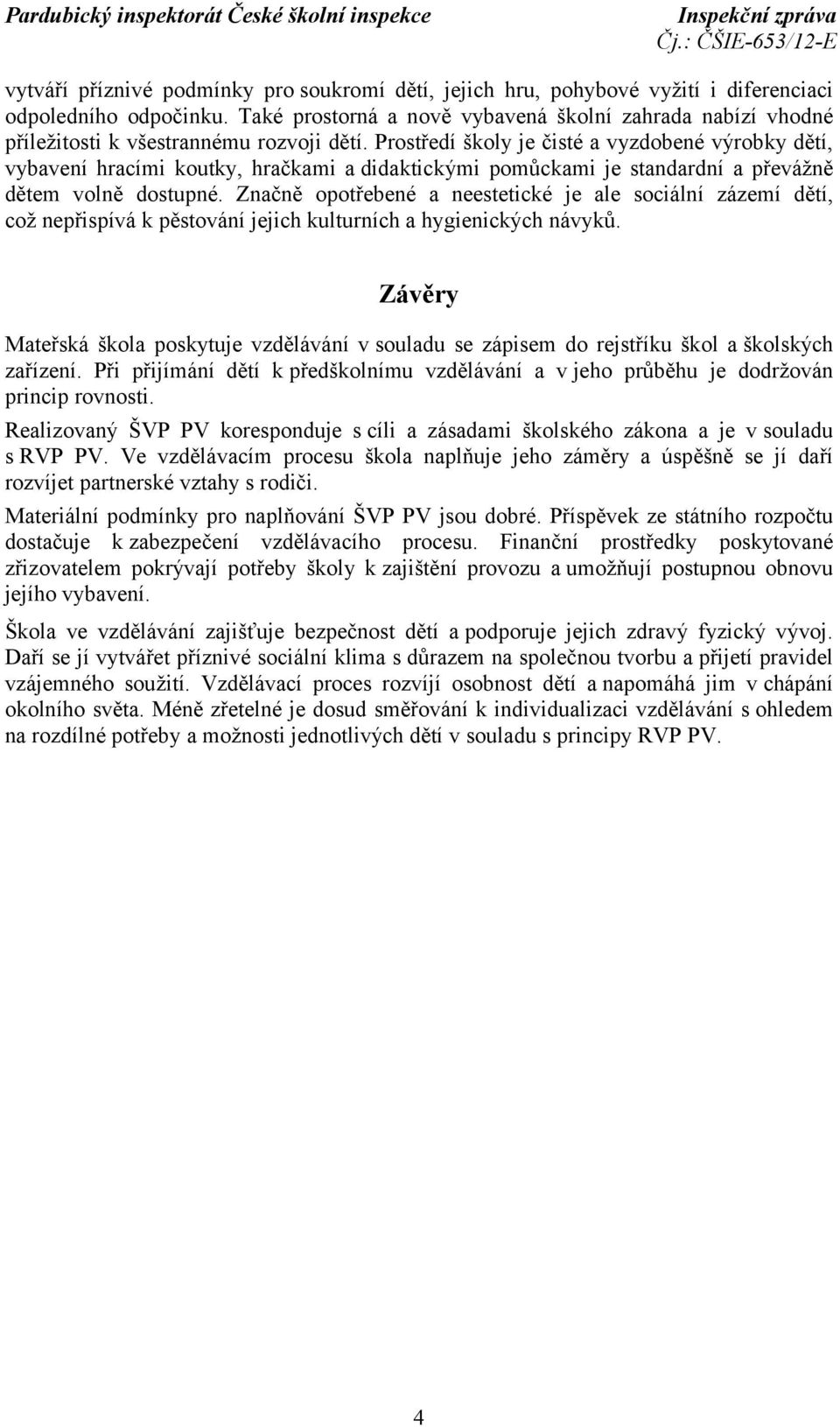 Pardubický inspektorát České školní inspekce

Inspekční zpráva
Čj.: ČŠIE-653/12-E

vytváří příznivé podmínky pro soukromí dětí, jejich hru, pohybové vyžití i diferenciaci odpoledního odpočinku. Také prostorná a nově vybavená školní zahrada nabízí vhodné příležitosti k všestrannému rozvoji dětí. Prostředí školy je čisté a vyzdobené výrobky dětí, vybavení hracími koutky, hračkami a didaktickými pomůckami je standardní a převážně dětem volně dostupné. Značně opotřebené a neestetické je ale sociální zázemí dětí, což nepřispívá k pěstování jejich kulturních a hygienických návyků.

Závěry

Mateřská škola poskytuje vzdělávání v souladu se zápisem do rejstříku škol a školských zařízení. Při přijímání dětí k předškolnímu vzdělávání a v jeho průběhu je dodržován princip rovnosti.

Realizovaný ŠVP PV koresponduje s cíli a zásadami školského zákona a je v souladu s RVP PV. Ve vzdělávacím procesu škola naplňuje jeho záměry a úspěšně se jí daří rozvíjet partnerské vztahy s rodiči.

Materiální podmínky pro naplňování ŠVP PV jsou dobré. Příspěvek ze státního rozpočtu dostačuje k zabezpečení vzdělávacího procesu. Finanční prostředky poskytované zřizovatelem pokrývají potřeby školy k zajištění provozu a umožňují postupnou obnovu jejího vybavení.

Škola ve vzdělávání zajišťuje bezpečnost dětí a podporuje jejich zdravý fyzický vývoj. Daří se jí vytvářet příznivé sociální klima s důrazem na společnou tvorbu a přijetí pravidel vzájemného soužití. Vzdělávací proces rozvíjí osobnost dětí a napomáhá jim v chápání okolního světa. Méně zřetelné je dosud směřování k individualizaci vzdělávání s ohledem na rozdílné potřeby a možnosti jednotlivých dětí v souladu s principy RVP PV.

4